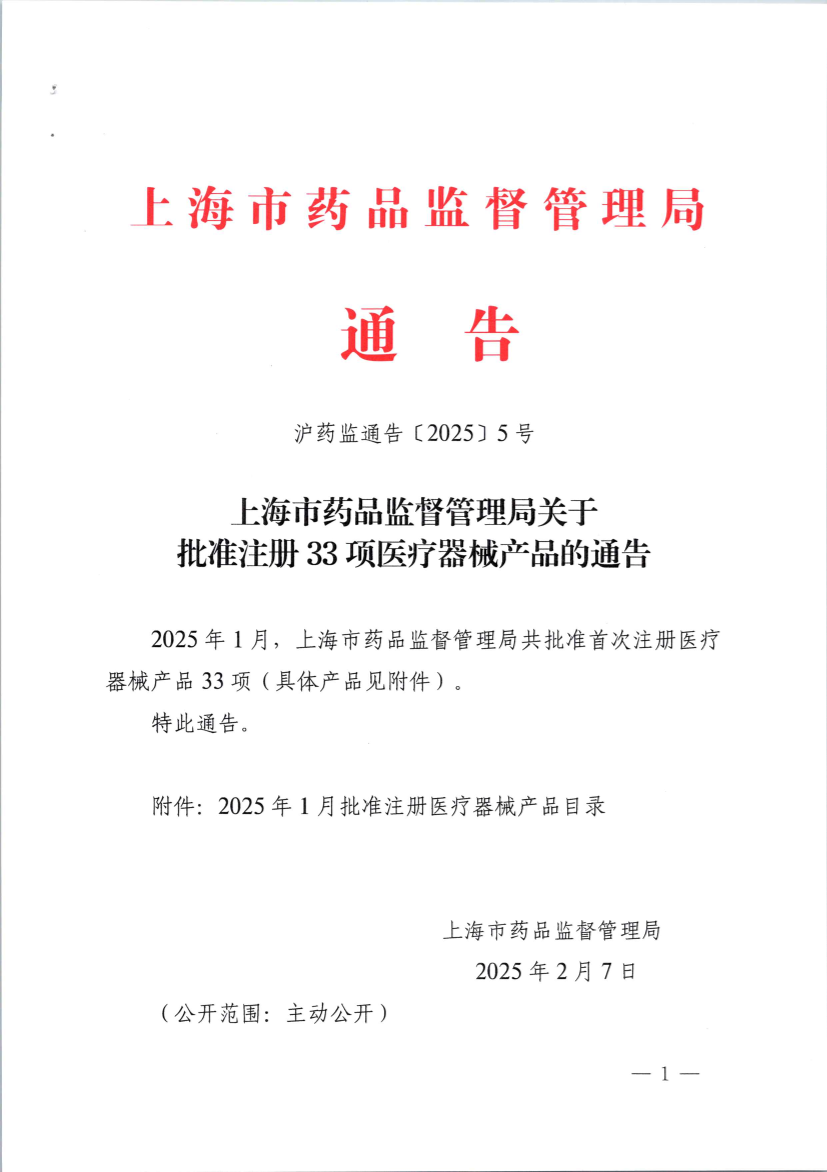 上海市药品监督管理局

通　告

沪药监通告〔2025〕5号

上海市药品监督管理局关于
批准注册33项医疗器械产品的通告

2025年1月，上海市药品监督管理局共批准首次注册医疗器械产品33项（具体产品见附件）。

特此通告。

附件：2025年1月批准注册医疗器械产品目录

上海市药品监督管理局
2025年2月7日

（公开范围：主动公开）

— 1 —